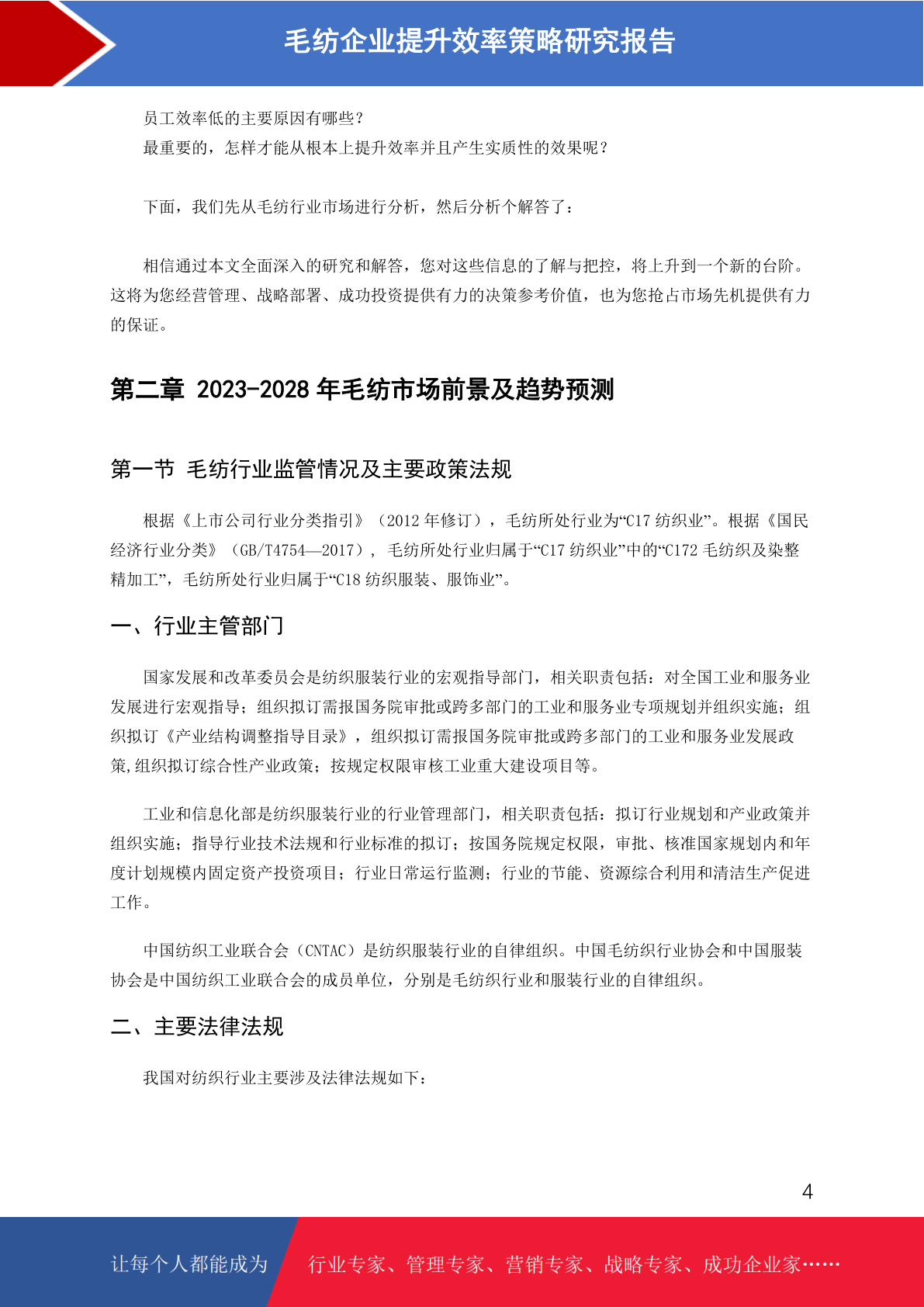 毛纺企业提升效率策略研究报告

员工效率低的主要原因有哪些？
最重要的，怎样才能从根本上提升效率并且产生实质性的效果呢？

下面，我们先从毛纺行业市场进行分析，然后分析个解答了：

相信通过本文全面深入的研究和解答，您对这些信息的了解与把控，将上升到一个新的台阶。这将为您经营管理、战略部署、成功投资提供有力的决策参考价值，也为您抢占市场先机提供有力的保证。

第二章 2023-2028 年毛纺市场前景及趋势预测

第一节 毛纺行业监管情况及主要政策法规

根据《上市公司行业分类指引》（2012 年修订），毛纺所处行业为“C17 纺织业”。根据《国民经济行业分类》（GB/T4754—2017）， 毛纺所处行业归属于“C17 纺织业”中的“C172 毛纺织及染整精加工”，毛纺所处行业归属于“C18 纺织服装、服饰业”。

一、行业主管部门

国家发展和改革委员会是纺织服装行业的宏观指导部门，相关职责包括：对全国工业和服务业发展进行宏观指导；组织拟订需报国务院审批或跨多部门的工业和服务业专项规划并组织实施；组织拟订《产业结构调整指导目录》，组织拟订需报国务院审批或跨多部门的工业和服务业发展政策,组织拟订综合性产业政策；按规定权限审核工业重大建设项目等。

工业和信息化部是纺织服装行业的行业管理部门，相关职责包括：拟订行业规划和产业政策并组织实施；指导行业技术法规和行业标准的拟订；按国务院规定权限，审批、核准国家规划内和年度计划规模内固定资产投资项目；行业日常运行监测；行业的节能、资源综合利用和清洁生产促进工作。

中国纺织工业联合会（CNTAC）是纺织服装行业的自律组织。中国毛纺织行业协会和中国服装协会是中国纺织工业联合会的成员单位，分别是毛纺织行业和服装行业的自律组织。

二、主要法律法规

我国对纺织行业主要涉及法律法规如下：

4

让每个人都能成为 行业专家、管理专家、营销专家、战略专家、成功企业家……